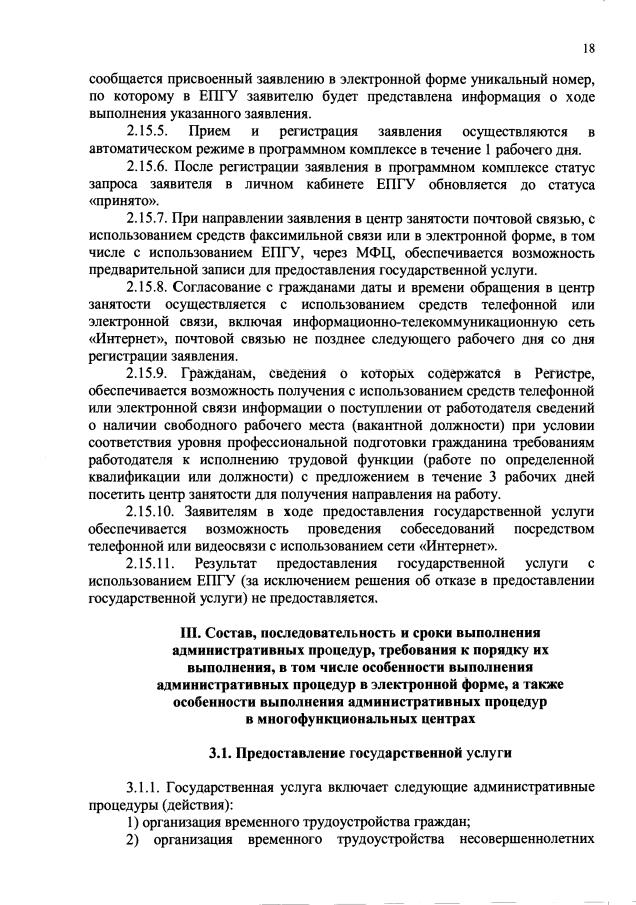 18

сообщается присвоенный заявлению в электронной форме уникальный номер, по которому в ЕПГУ заявителю будет представлена информация о ходе выполнения указанного заявления.

2.15.5. Прием и регистрация заявления осуществляются в автоматическом режиме в программном комплексе в течение 1 рабочего дня.

2.15.6. После регистрации заявления в программном комплексе статус запроса заявителя в личном кабинете ЕПГУ обновляется до статуса «принято».

2.15.7. При направлении заявления в центр занятости почтовой связью, с использованием средств факсимильной связи или в электронной форме, в том числе с использованием ЕПГУ, через МФЦ, обеспечивается возможность предварительной записи для предоставления государственной услуги.

2.15.8. Согласование с гражданами даты и времени обращения в центр занятости осуществляется с использованием средств телефонной или электронной связи, включая информационно-телекоммуникационную сеть «Интернет», почтовой связью не позднее следующего рабочего дня со дня регистрации заявления.

2.15.9. Гражданам, сведения о которых содержатся в Регистре, обеспечивается возможность получения с использованием средств телефонной или электронной связи информации о поступлении от работодателя сведений о наличии свободного рабочего места (вакантной должности) при условии соответствия уровня профессиональной подготовки гражданина требованиям работодателя к исполнению трудовой функции (работе по определенной квалификации или должности) с предложением в течение 3 рабочих дней посетить центр занятости для получения направления на работу.

2.15.10. Заявителям в ходе предоставления государственной услуги обеспечивается возможность проведения собеседований посредством телефонной или видеосвязи с использованием сети «Интернет».

2.15.11. Результат предоставления государственной услуги с использованием ЕПГУ (за исключением решения об отказе в предоставлении государственной услуги) не предоставляется.

III. Состав, последовательность и сроки выполнения административных процедур, требования к порядку их выполнения, в том числе особенности выполнения административных процедур в электронной форме, а также особенности выполнения административных процедур в многофункциональных центрах

3.1. Предоставление государственной услуги

3.1.1. Государственная услуга включает следующие административные процедуры (действия):

1) организация временного трудоустройства граждан;

2) организация временного трудоустройства несовершеннолетних